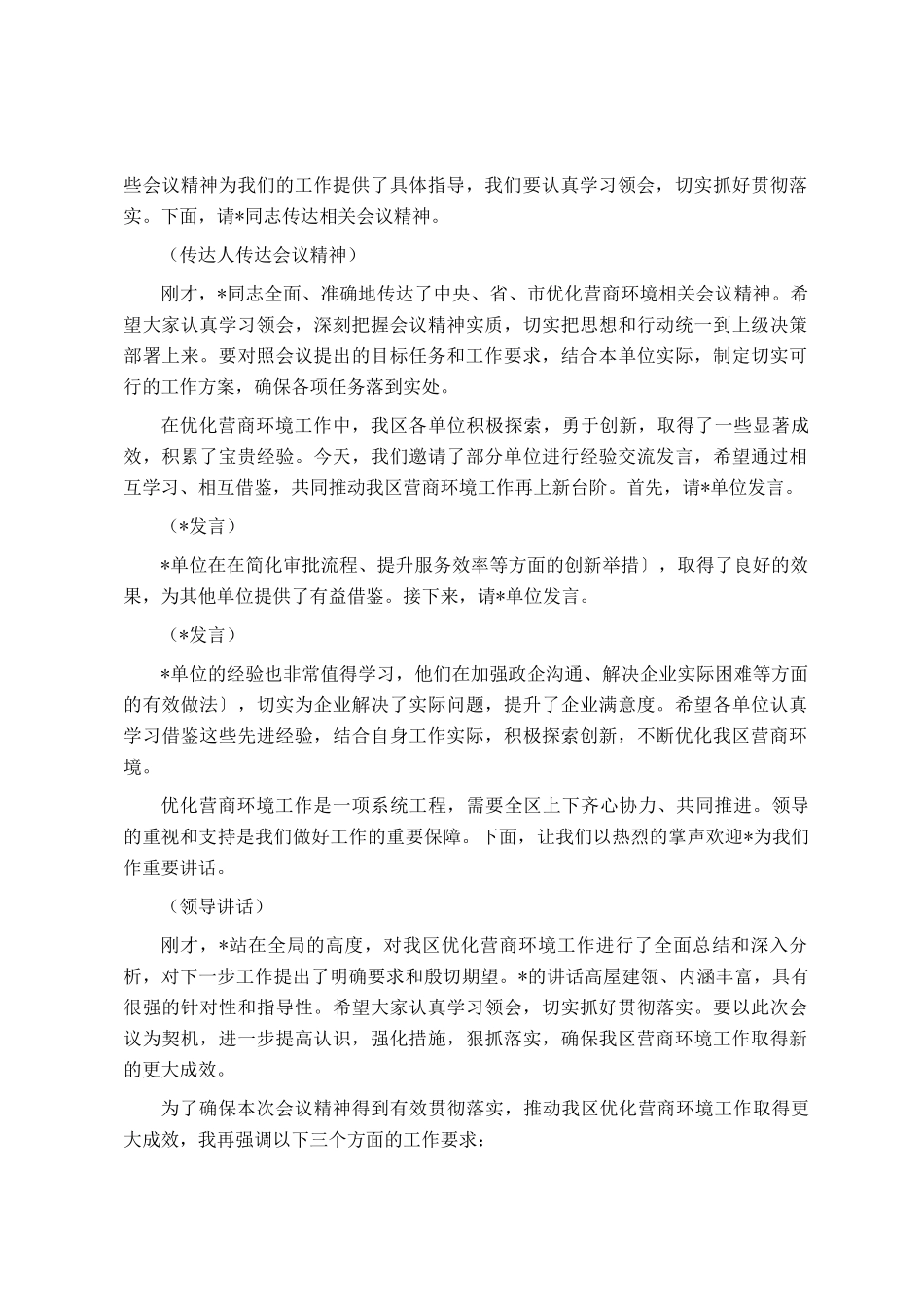 些会议精神为我们的工作提供了具体指导，我们要认真学习领会，切实抓好贯彻落实。下面，请*同志传达相关会议精神。

（传达人传达会议精神）

刚才，*同志全面、准确地传达了中央、省、市优化营商环境相关会议精神。希望大家认真学习领会，深刻把握会议精神实质，切实把思想和行动统一到上级决策部署上来。要对照会议提出的目标任务和工作要求，结合本单位实际，制定切实可行的工作方案，确保各项任务落到实处。

在优化营商环境工作中，我区各单位积极探索，勇于创新，取得了一些显著成效，积累了宝贵经验。今天，我们邀请了部分单位进行经验交流发言，希望通过相互学习、相互借鉴，共同推动我区营商环境工作再上新台阶。首先，请*单位发言。

（*发言）

*单位在在简化审批流程、提升服务效率等方面的创新举措〕，取得了良好的效果，为其他单位提供了有益借鉴。接下来，请*单位发言。

（*发言）

*单位的经验也非常值得学习，他们在加强政企沟通、解决企业实际困难等方面的有效做法〕，切实为企业解决了实际问题，提升了企业满意度。希望各单位认真学习借鉴这些先进经验，结合自身工作实际，积极探索创新，不断优化我区营商环境。

优化营商环境工作是一项系统工程，需要全区上下齐心协力、共同推进。领导的重视和支持是我们做好工作的重要保障。下面，让我们以热烈的掌声欢迎*为我们作重要讲话。

（领导讲话）

刚才，*站在全局的高度，对我区优化营商环境工作进行了全面总结和深入分析，对下一步工作提出了明确要求和殷切期望。*的讲话高屋建瓴、内涵丰富，具有很强的针对性和指导性。希望大家认真学习领会，切实抓好贯彻落实。要以此次会议为契机，进一步提高认识，强化措施，狠抓落实，确保我区营商环境工作取得新的更大成效。

为了确保本次会议精神得到有效贯彻落实，推动我区优化营商环境工作取得更大成效，我再强调以下三个方面的工作要求：